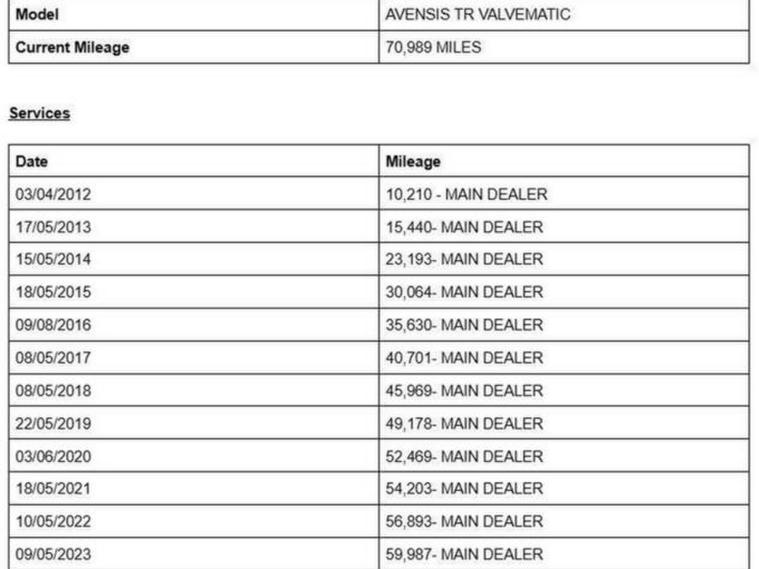 | Model | AVENSIS TR VALVEMATIC |
|---|---|
| Current Mileage | 70,989 MILES |

Services

| Date | Mileage |
|---|---|
| 03/04/2012 | 10,210 - MAIN DEALER |
| 17/05/2013 | 15,440- MAIN DEALER |
| 15/05/2014 | 23,193- MAIN DEALER |
| 18/05/2015 | 30,064- MAIN DEALER |
| 09/08/2016 | 35,630- MAIN DEALER |
| 08/05/2017 | 40,701- MAIN DEALER |
| 08/05/2018 | 45,969- MAIN DEALER |
| 22/05/2019 | 49,178- MAIN DEALER |
| 03/06/2020 | 52,469- MAIN DEALER |
| 18/05/2021 | 54,203- MAIN DEALER |
| 10/05/2022 | 56,893- MAIN DEALER |
| 09/05/2023 | 59,987- MAIN DEALER |